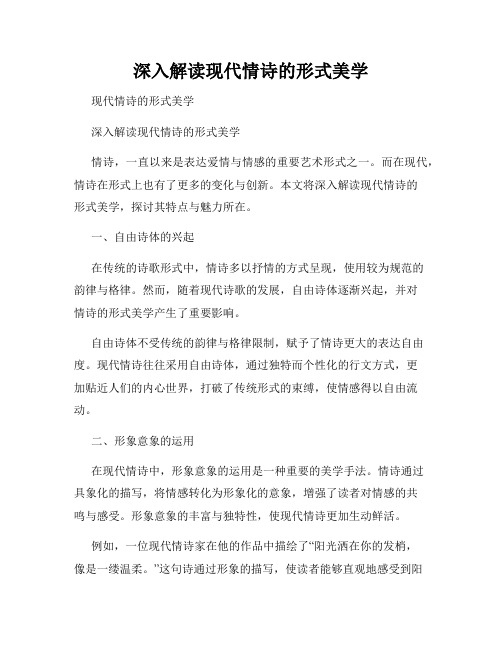 深入解读现代情诗的形式美学

现代情诗的形式美学

深入解读现代情诗的形式美学

情诗，一直以来是表达爱情与情感的重要艺术形式之一。而在现代，情诗在形式上也有了更多的变化与创新。本文将深入解读现代情诗的形式美学，探讨其特点与魅力所在。

一、自由诗体的兴起

在传统的诗歌形式中，情诗多以抒情的方式呈现，使用较为规范的韵律与格律。然而，随着现代诗歌的发展，自由诗体逐渐兴起，并对情诗的形式美学产生了重要影响。

自由诗体不受传统的韵律与格律限制，赋予了情诗更大的表达自由度。现代情诗往往采用自由诗体，通过独特而个性化的行文方式，更加贴近人们的内心世界，打破了传统形式的束缚，使情感得以自由流动。

二、形象意象的运用

在现代情诗中，形象意象的运用是一种重要的美学手法。情诗通过具象化的描写，将情感转化为形象化的意象，增强了读者对情感的共鸣与感受。形象意象的丰富与独特性，使现代情诗更加生动鲜活。

例如，一位现代情诗家在他的作品中描绘了“阳光洒在你的发梢，像是一缕温柔。”这句诗通过形象的描写，使读者能够直观地感受到阳